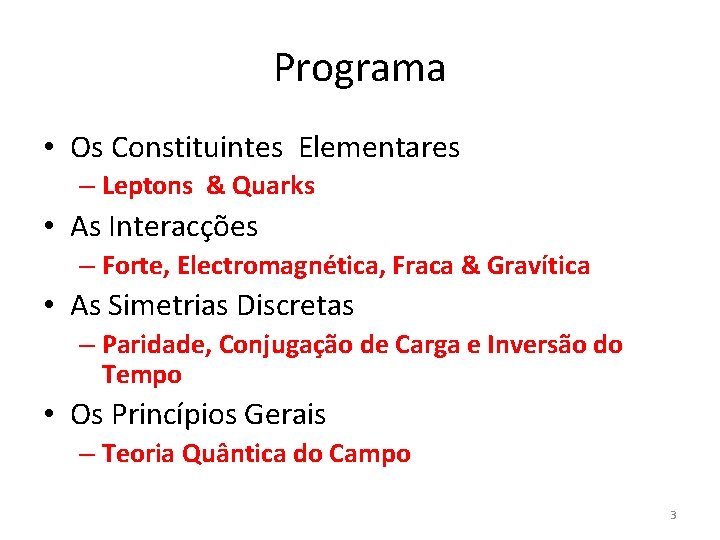 Programa

• Os Constituintes Elementares
– Leptons & Quarks
• As Interacções
– Forte, Electromagnética, Fraca & Gravítica
• As Simetrias Discretas
– Paridade, Conjugação de Carga e Inversão do Tempo
• Os Princípios Gerais
– Teoria Quântica do Campo

3